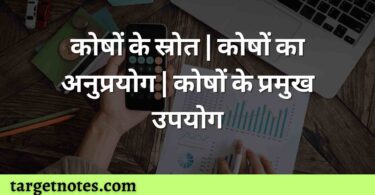 कोषों के स्रोत | कोषों का अनुप्रयोग | कोषों के प्रमुख उपयोग

targetnotes.com